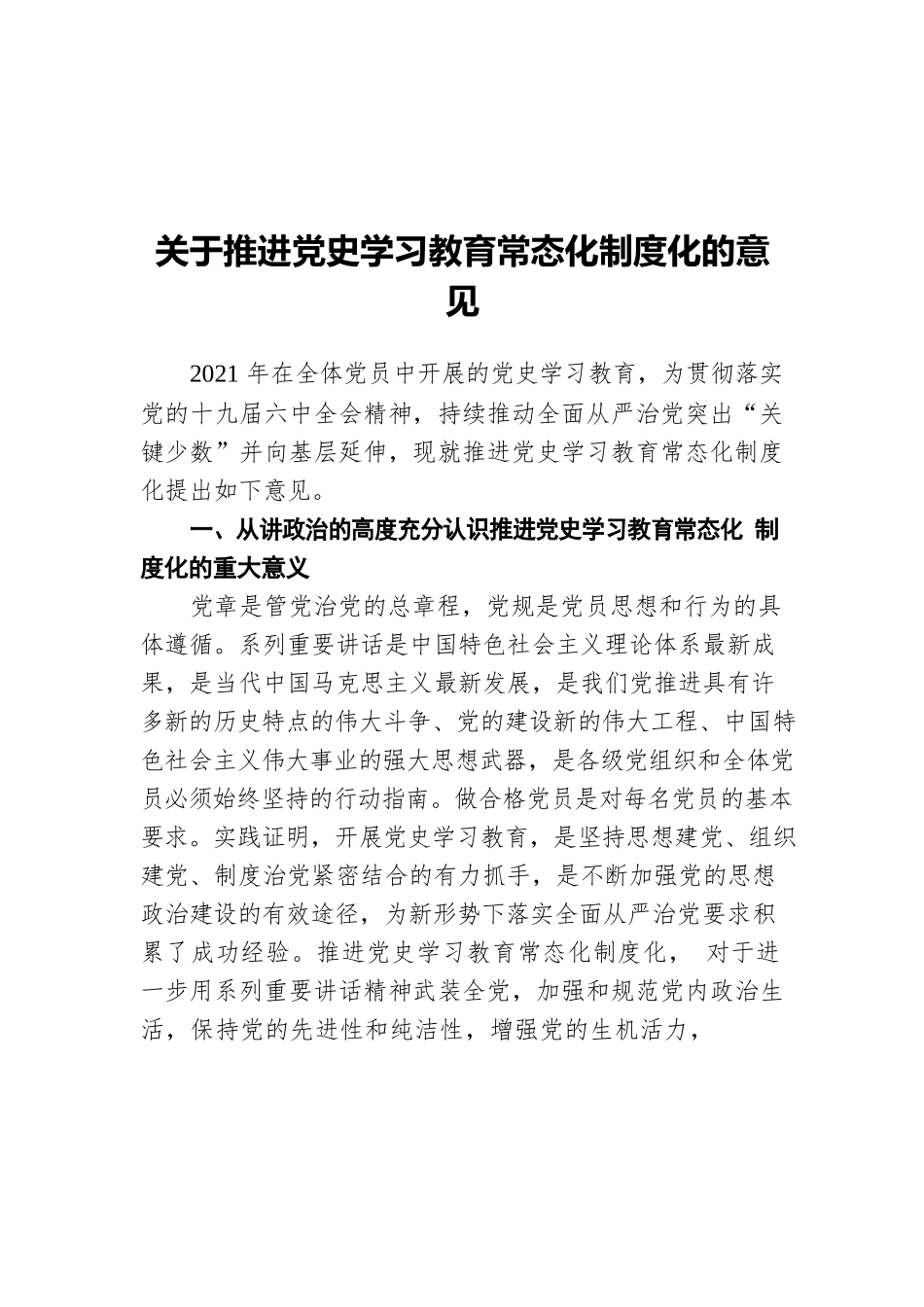 关于推进党史学习教育常态化制度化的意见

2021 年在全体党员中开展的党史学习教育，为贯彻落实党的十九届六中全会精神，持续推动全面从严治党突出“关键少数”并向基层延伸，现就推进党史学习教育常态化制度化提出如下意见。

一、从讲政治的高度充分认识推进党史学习教育常态化 制度化的重大意义

党章是管党治党的总章程，党规是党员思想和行为的具体遵循。系列重要讲话是中国特色社会主义理论体系最新成果，是当代中国马克思主义最新发展，是我们党推进具有许多新的历史特点的伟大斗争、党的建设新的伟大工程、中国特色社会主义伟大事业的强大思想武器，是各级党组织和全体党员必须始终坚持的行动指南。做合格党员是对每名党员的基本要求。实践证明，开展党史学习教育，是坚持思想建党、组织建党、制度治党紧密结合的有力抓手，是不断加强党的思想政治建设的有效途径，为新形势下落实全面从严治党要求积累了成功经验。推进党史学习教育常态化制度化， 对于进一步用系列重要讲话精神武装全党，加强和规范党内政治生活，保持党的先进性和纯洁性，增强党的生机活力，